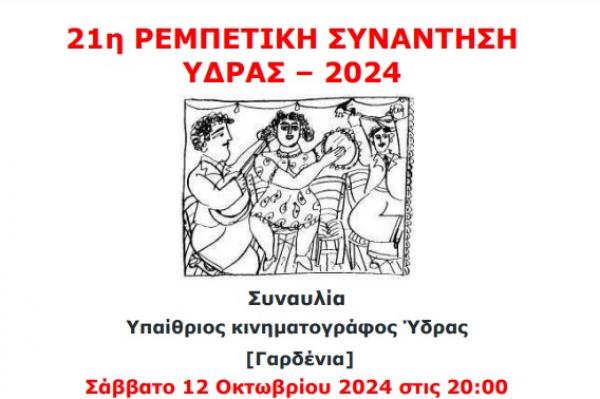 21η ΡΕΜΠΕΤΙΚΗ ΣΥΝΑΝΤΗΣΗ ΥΔΡΑΣ – 2024

Συναυλία
Υπαίθριος κινηματογράφος Ύδρας
[Γαρδένια]
Σάββατο 12 Οκτωβρίου 2024 στις 20:00